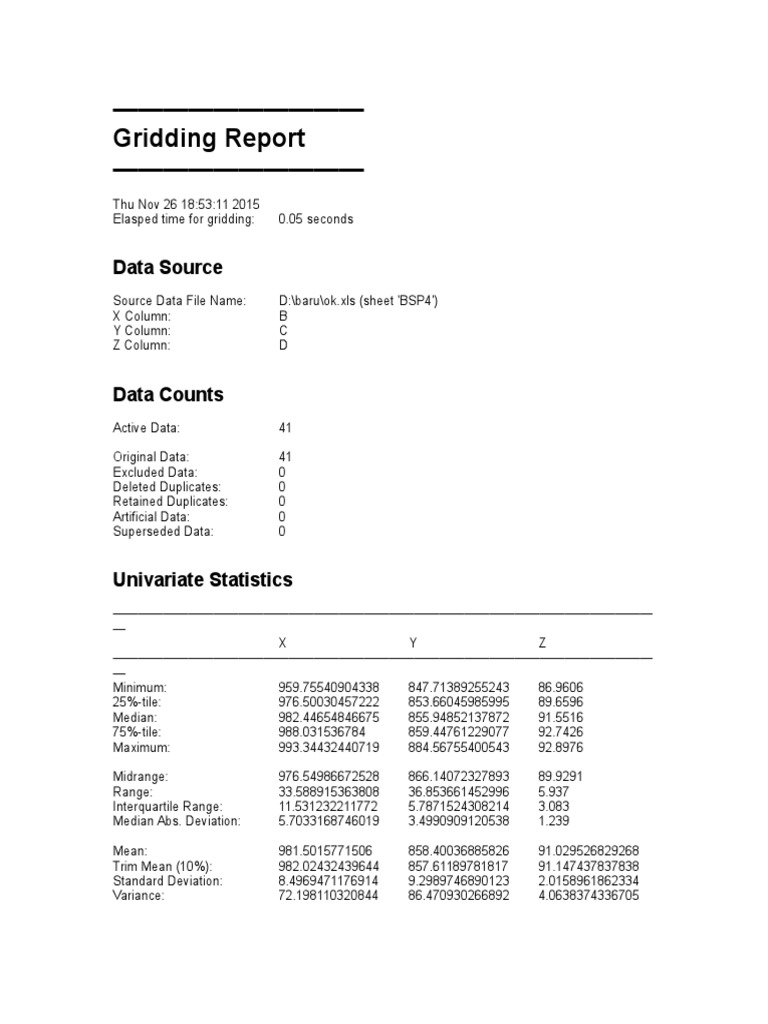 Gridding Report

Thu Nov 26 18:53:11 2015
Elasped time for gridding: 0.05 seconds

Data Source

Source Data File Name: D:\baru\ok.xls (sheet 'BSP4')
X Column: B
Y Column: C
Z Column: D

Data Counts

Active Data: 41

Original Data: 41
Excluded Data: 0
Deleted Duplicates: 0
Retained Duplicates: 0
Artificial Data: 0
Superseded Data: 0

Univariate Statistics

| | X | Y | Z |
|---|---|---|---|
| Minimum: | 959.75540904338 | 847.71389255243 | 86.9606 |
| 25%-tile: | 976.50030457222 | 853.66045985995 | 89.6596 |
| Median: | 982.44654846675 | 855.94852137872 | 91.5516 |
| 75%-tile: | 988.031536784 | 859.44761229077 | 92.7426 |
| Maximum: | 993.34432440719 | 884.56755400543 | 92.8976 |
| Midrange: | 976.54986672528 | 866.14072327893 | 89.9291 |
| Range: | 33.588915363808 | 36.853661452996 | 5.937 |
| Interquartile Range: | 11.531232211772 | 5.7871524308214 | 3.083 |
| Median Abs. Deviation: | 5.7033168746019 | 3.4990909120538 | 1.239 |
| Mean: | 981.5015771506 | 858.40036885826 | 91.029526829268 |
| Trim Mean (10%): | 982.02432439644 | 857.61189781817 | 91.147437837838 |
| Standard Deviation: | 8.4969471176914 | 9.2989746890123 | 2.0158961862334 |
| Variance: | 72.198110320844 | 86.470930266892 | 4.0638374336705 |